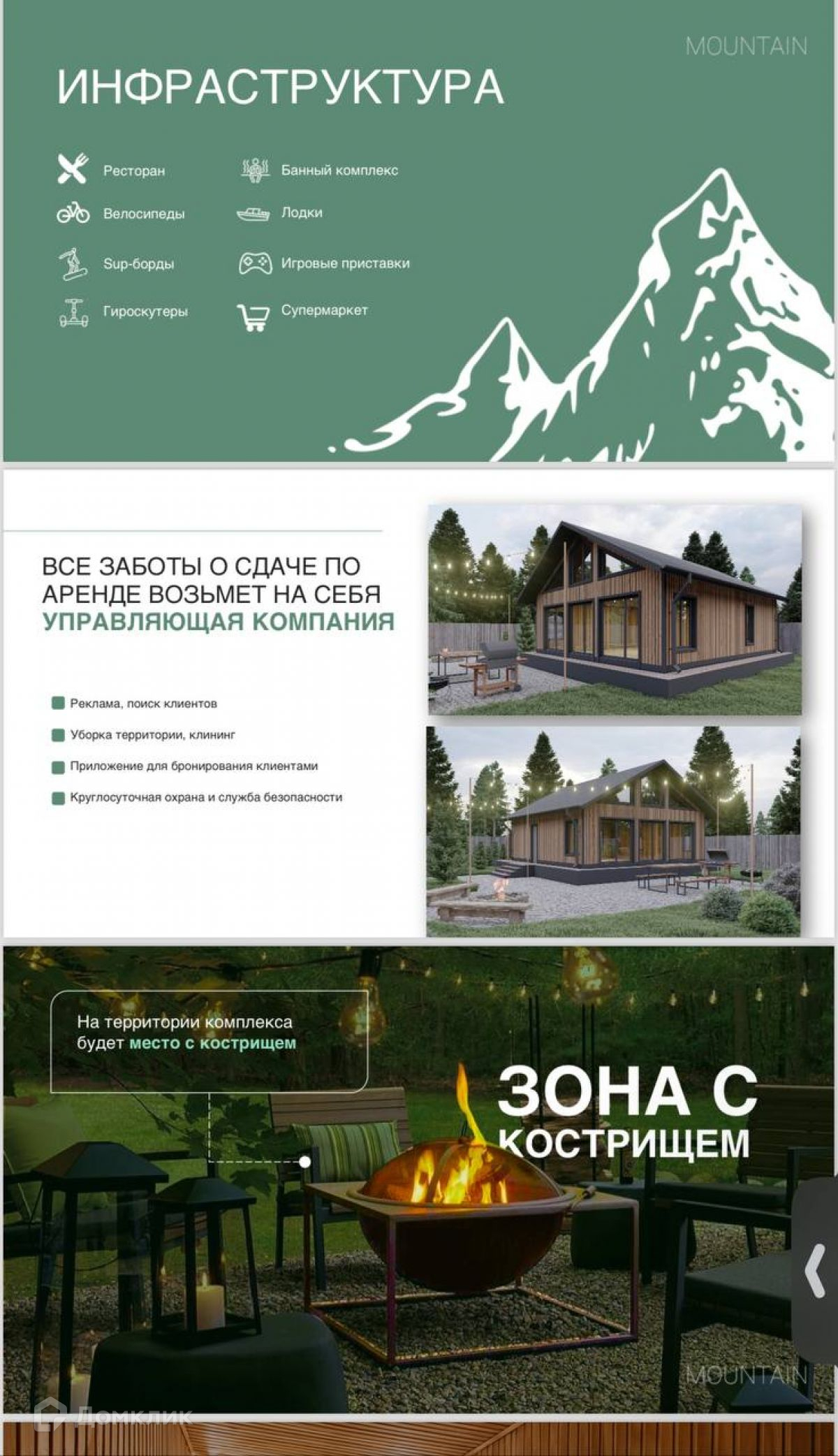 MOUNTAIN

ИНФРАСТРУКТУРА

Ресторан

Велосипеды

Sup-борды

Гироскутеры

Банный комплекс

Лодки

Игровые приставки

Супермаркет

ВСЕ ЗАБОТЫ О СДАЧЕ ПО АРЕНДЕ ВОЗЬМЕТ НА СЕБЯ УПРАВЛЯЮЩАЯ КОМПАНИЯ

Реклама, поиск клиентов

Уборка территории, клининг

Приложение для бронирования клиентами

Круглосуточная охрана и служба безопасности

На территории комплекса будет место с кострищем

ЗОНА С КОСТРИЩЕМ

MOUNTAIN

Домклик